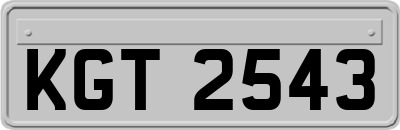 KGT 2543